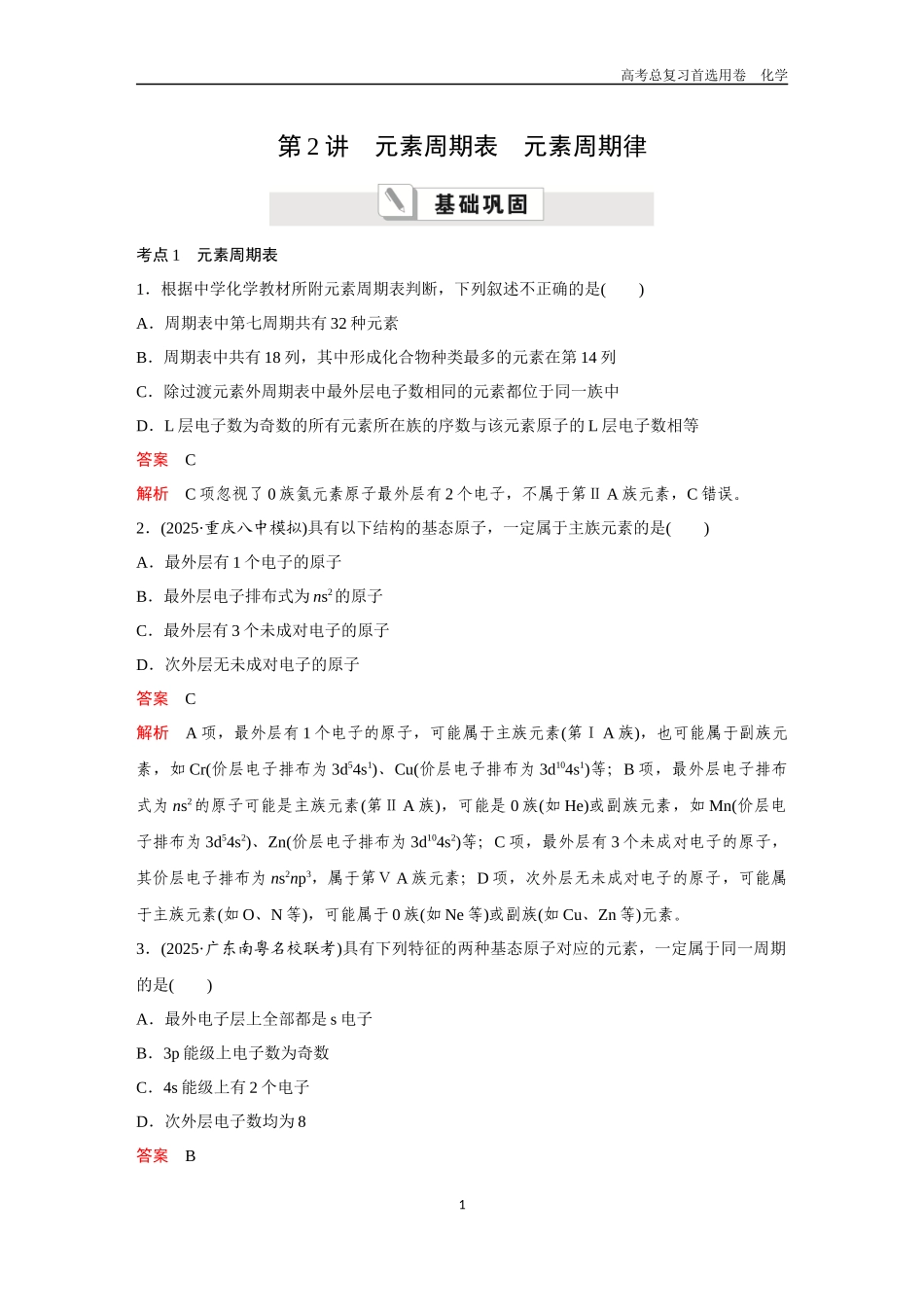 高考总复习首选用卷　化学

第2讲　元素周期表　元素周期律

基础巩固

考点1　元素周期表

1．根据中学化学教材所附元素周期表判断，下列叙述不正确的是(　　)

A．周期表中第七周期共有32种元素

B．周期表中共有18列，其中形成化合物种类最多的元素在第14列

C．除过渡元素外周期表中最外层电子数相同的元素都位于同一族中

D．L层电子数为奇数的所有元素所在族的序数与该元素原子的L层电子数相等

答案　C

解析　C项忽视了0族氦元素原子最外层有2个电子，不属于第ⅡA族元素，C错误。

2．(2025·重庆八中模拟)具有以下结构的基态原子，一定属于主族元素的是(　　)

A．最外层有1个电子的原子

B．最外层电子排布式为$ns^2$的原子

C．最外层有3个未成对电子的原子

D．次外层无未成对电子的原子

答案　C

解析　A项，最外层有1个电子的原子，可能属于主族元素(第ⅠA族)，也可能属于副族元素，如Cr(价层电子排布为$3d^54s^1$)、Cu(价层电子排布为$3d^{10}4s^1$)等；B项，最外层电子排布式为$ns^2$的原子可能是主族元素(第ⅡA族)，可能是0族(如He)或副族元素，如Mn(价层电子排布为$3d^54s^2$)、Zn(价层电子排布为$3d^{10}4s^2$)等；C项，最外层有3个未成对电子的原子，其价层电子排布为$ns^2np^3$，属于第ⅤA族元素；D项，次外层无未成对电子的原子，可能属于主族元素(如O、N等)，可能属于0族(如Ne等)或副族(如Cu、Zn等)元素。

3．(2025·广东南粤名校联考)具有下列特征的两种基态原子对应的元素，一定属于同一周期的是(　　)

A．最外电子层上全部都是s电子

B．3p能级上电子数为奇数

C．4s能级上有2个电子

D．次外层电子数均为8

答案　B

1